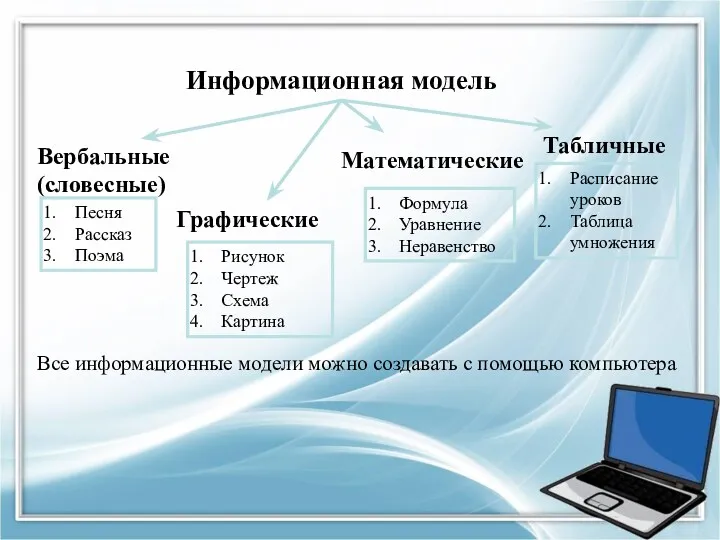 Информационная модель

Вербальные (словесные)

1. Песня
2. Рассказ
3. Поэма

Графические

1. Рисунок
2. Чертеж
3. Схема
4. Картина

Математические

1. Формула
2. Уравнение
3. Неравенство

Табличные

1. Расписание уроков
2. Таблица умножения

Все информационные модели можно создавать с помощью компьютера